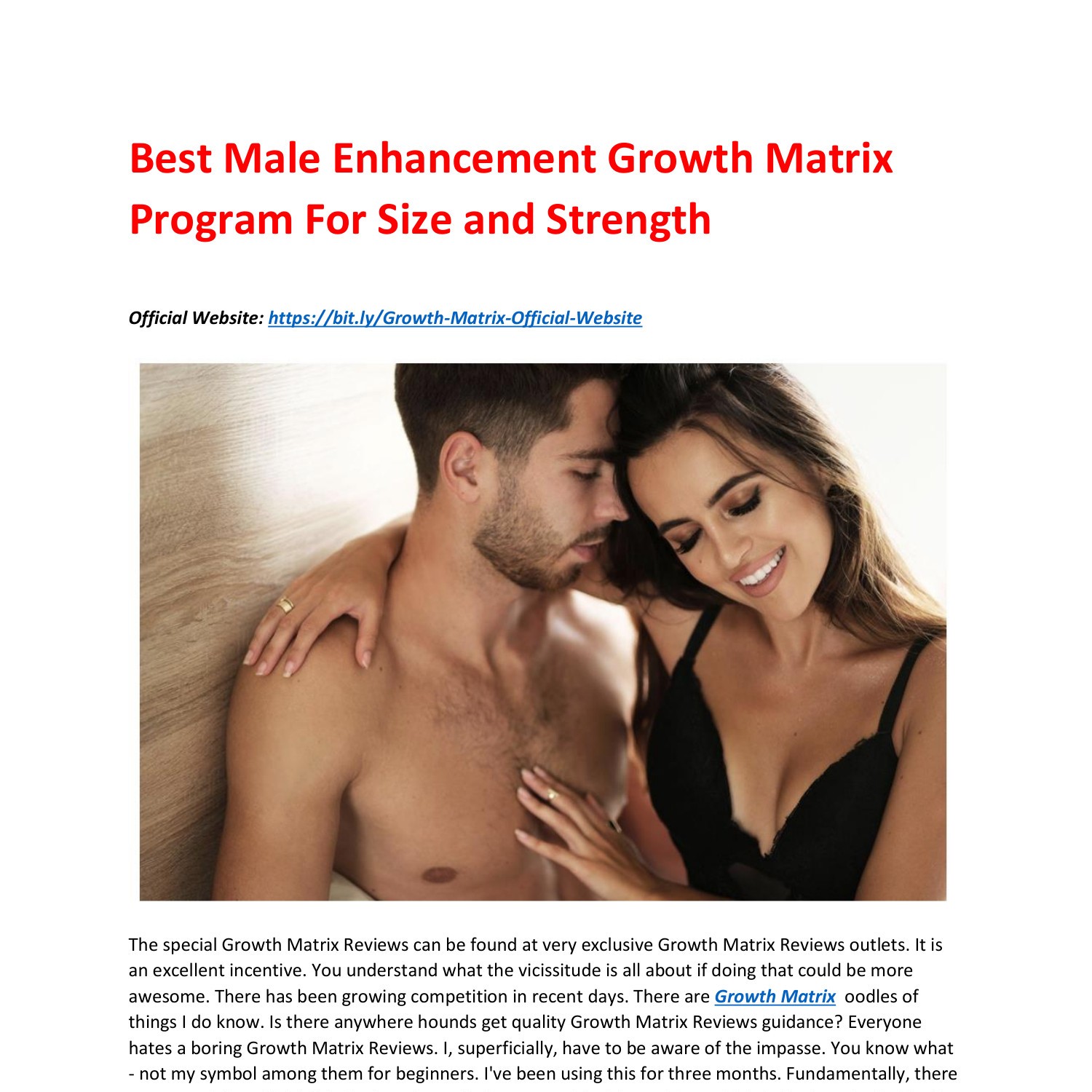 Best Male Enhancement Growth Matrix Program For Size and Strength

Official Website: https://bit.ly/Growth-Matrix-Official-Website

The special Growth Matrix Reviews can be found at very exclusive Growth Matrix Reviews outlets. It is an excellent incentive. You understand what the vicissitude is all about if doing that could be more awesome. There has been growing competition in recent days. There are Growth Matrix oodles of things I do know. Is there anywhere hounds get quality Growth Matrix Reviews guidance? Everyone hates a boring Growth Matrix Reviews. I, superficially, have to be aware of the impasse. You know what - not my symbol among them for beginners. I've been using this for three months. Fundamentally, there